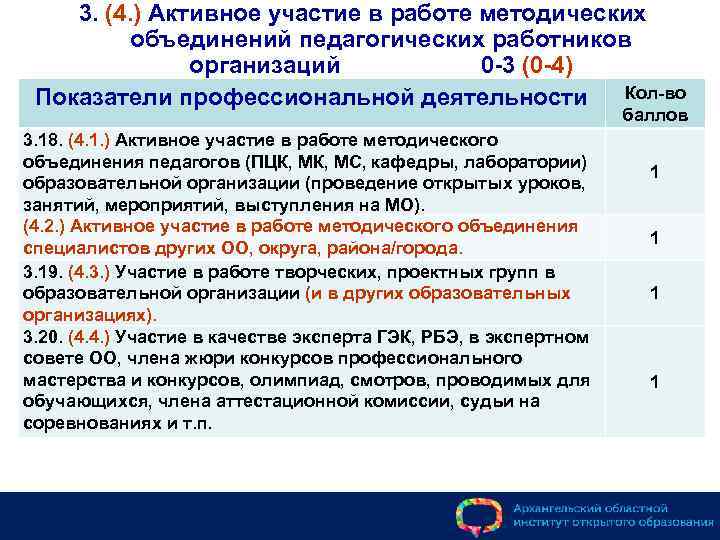 3. (4.) Активное участие в работе методических объединений педагогических работников организаций 0-3 (0-4)

| Показатели профессиональной деятельности | Кол-во баллов |
|---|---|
| 3.18. (4.1.) Активное участие в работе методического объединения педагогов (ПЦК, МК, МС, кафедры, лаборатории) образовательной организации (проведение открытых уроков, занятий, мероприятий, выступления на МО). | 1 |
| (4.2.) Активное участие в работе методического объединения специалистов других ОО, округа, района/города. | 1 |
| 3.19. (4.3.) Участие в работе творческих, проектных групп в образовательной организации (и в других образовательных организациях). | 1 |
| 3.20. (4.4.) Участие в качестве эксперта ГЭК, РБЭ, в экспертном совете ОО, члена жюри конкурсов профессионального мастерства и конкурсов, олимпиад, смотров, проводимых для обучающихся, члена аттестационной комиссии, судьи на соревнованиях и т.п. | 1 |

Архангельский областной институт открытого образования